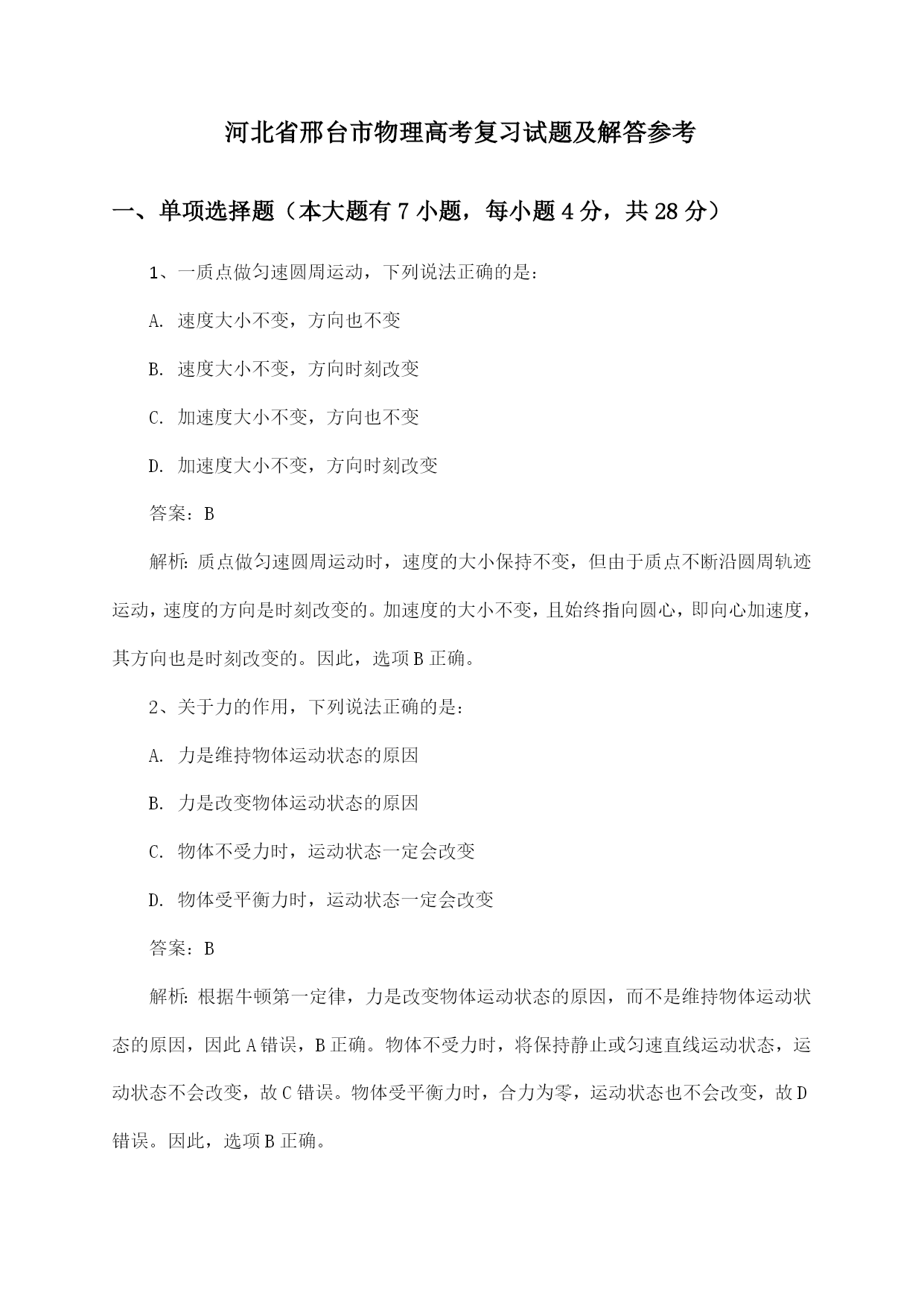 河北省邢台市物理高考复习试题及解答参考

一、单项选择题（本大题有7小题，每小题4分，共28分）

1、一质点做匀速圆周运动，下列说法正确的是：

A. 速度大小不变，方向也不变

B. 速度大小不变，方向时刻改变

C. 加速度大小不变，方向也不变

D. 加速度大小不变，方向时刻改变

答案：B

解析：质点做匀速圆周运动时，速度的大小保持不变，但由于质点不断沿圆周轨迹运动，速度的方向是时刻改变的。加速度的大小不变，且始终指向圆心，即向心加速度，其方向也是时刻改变的。因此，选项B正确。

2、关于力的作用，下列说法正确的是：

A. 力是维持物体运动状态的原因

B. 力是改变物体运动状态的原因

C. 物体不受力时，运动状态一定会改变

D. 物体受平衡力时，运动状态一定会改变

答案：B

解析：根据牛顿第一定律，力是改变物体运动状态的原因，而不是维持物体运动状态的原因，因此A错误，B正确。物体不受力时，将保持静止或匀速直线运动状态，运动状态不会改变，故C错误。物体受平衡力时，合力为零，运动状态也不会改变，故D错误。因此，选项B正确。